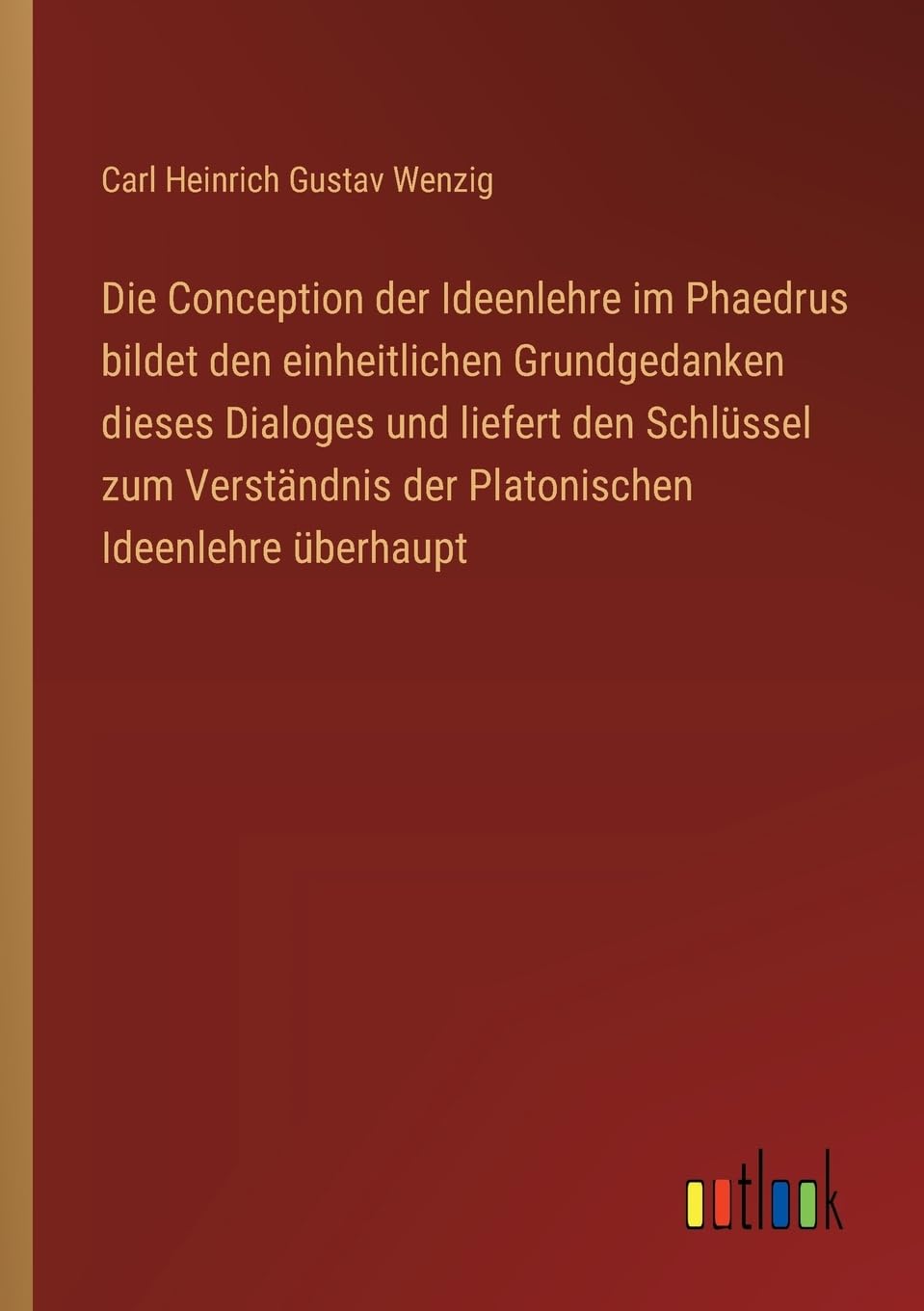 Carl Heinrich Gustav Wenzig

Die Conception der Ideenlehre im Phaedrus bildet den einheitlichen Grundgedanken dieses Dialoges und liefert den Schlüssel zum Verständnis der Platonischen Ideenlehre überhaupt

outlook